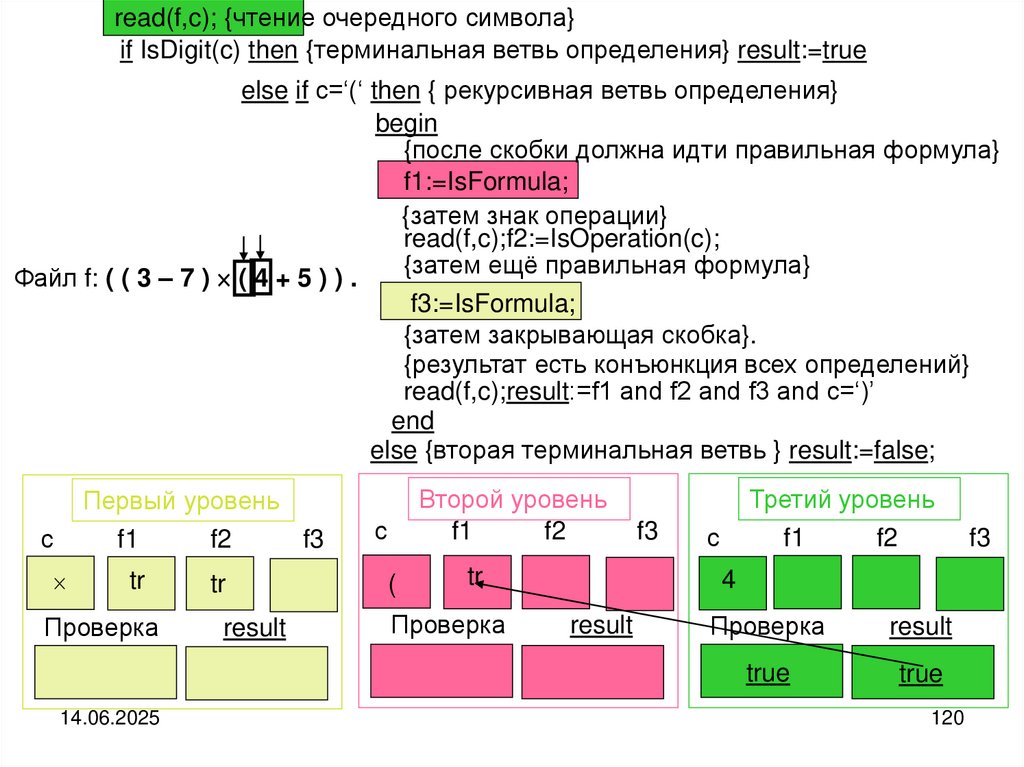 read(f,c); {чтение очередного символа}
if IsDigit(c) then {терминальная ветвь определения} result:=true
else if c='(' then { рекурсивная ветвь определения}
begin
{после скобки должна идти правильная формула}
f1:=IsFormula;
{затем знак операции}
read(f,c);f2:=IsOperation(c);
{затем ещё правильная формула}
f3:=IsFormula;
{затем закрывающая скобка}.
{результат есть конъюнкция всех определений}
read(f,c);result:=f1 and f2 and f3 and c=')'
end
else {вторая терминальная ветвь } result:=false;

Файл f: ( ( 3 – 7 ) × ( 4 + 5 ) ) .

Первый уровень
c f1 f2 f3
× tr tr
Проверка result

Второй уровень
c f1 f2 f3
( tr
Проверка result

Третий уровень
c f1 f2 f3
4
Проверка result
true true

14.06.2025

120